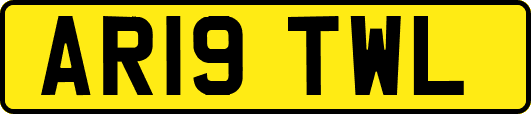 AR19 TWL